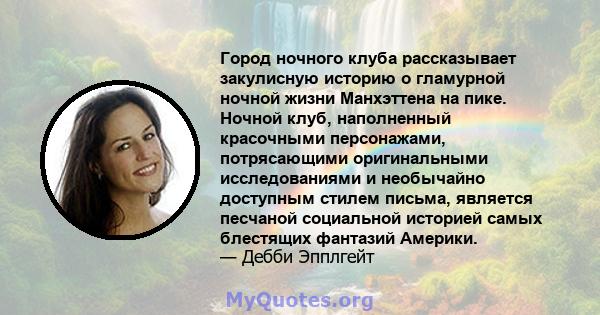 Город ночного клуба рассказывает закулисную историю о гламурной ночной жизни Манхэттена на пике. Ночной клуб, наполненный красочными персонажами, потрясающими оригинальными исследованиями и необычайно доступным стилем письма, является песчаной социальной историей самых блестящих фантазий Америки.
— Дебби Эпплгейт

MyQuotes.org